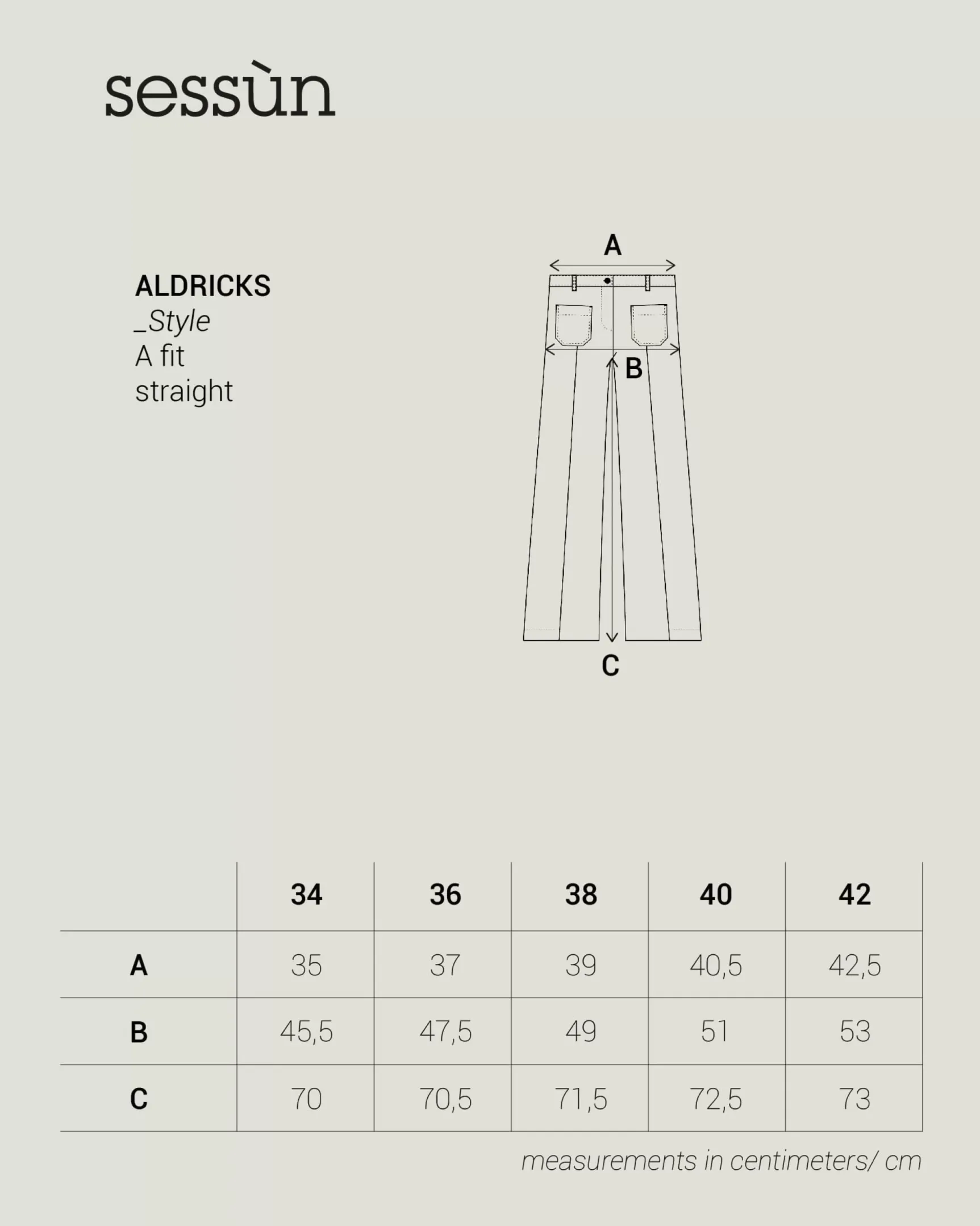 sessùn

ALDRICKS
_Style
A fit
straight

A

B

C

|  | 34 | 36 | 38 | 40 | 42 |
|---|---|---|---|---|---|
| A | 35 | 37 | 39 | 40,5 | 42,5 |
| B | 45,5 | 47,5 | 49 | 51 | 53 |
| C | 70 | 70,5 | 71,5 | 72,5 | 73 |

measurements in centimeters/ cm